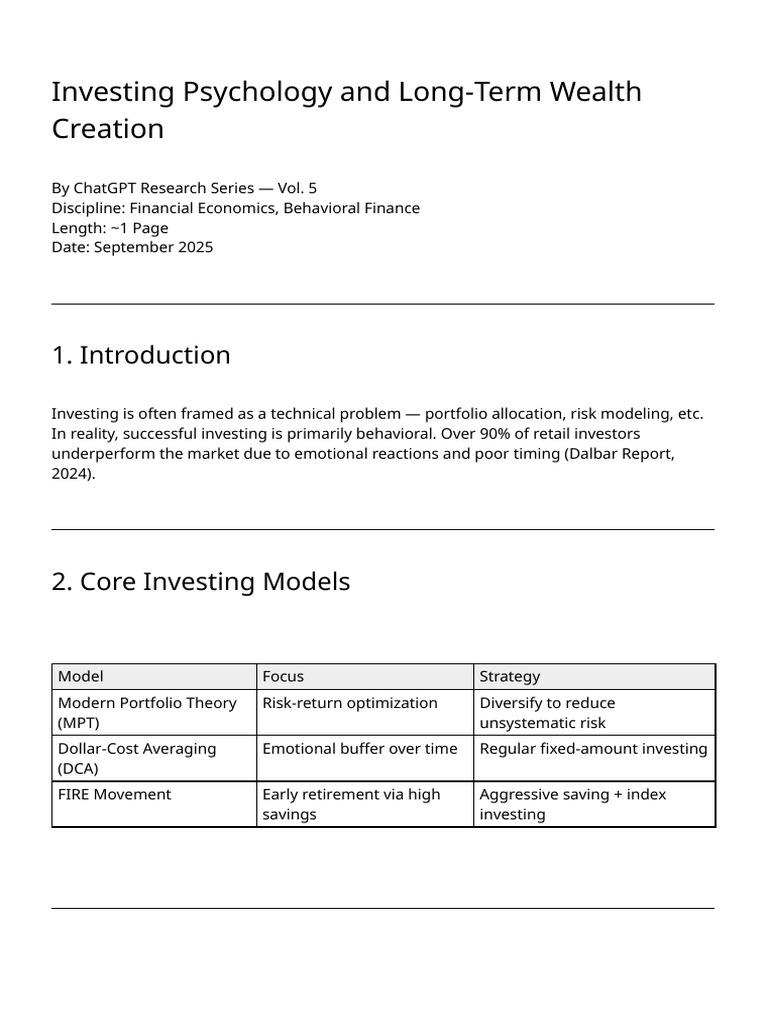 Investing Psychology and Long-Term Wealth Creation

By ChatGPT Research Series — Vol. 5
Discipline: Financial Economics, Behavioral Finance
Length: ~1 Page
Date: September 2025

1. Introduction

Investing is often framed as a technical problem — portfolio allocation, risk modeling, etc. In reality, successful investing is primarily behavioral. Over 90% of retail investors underperform the market due to emotional reactions and poor timing (Dalbar Report, 2024).

2. Core Investing Models

| Model | Focus | Strategy |
|---|---|---|
| Modern Portfolio Theory (MPT) | Risk-return optimization | Diversify to reduce unsystematic risk |
| Dollar-Cost Averaging (DCA) | Emotional buffer over time | Regular fixed-amount investing |
| FIRE Movement | Early retirement via high savings | Aggressive saving + index investing |